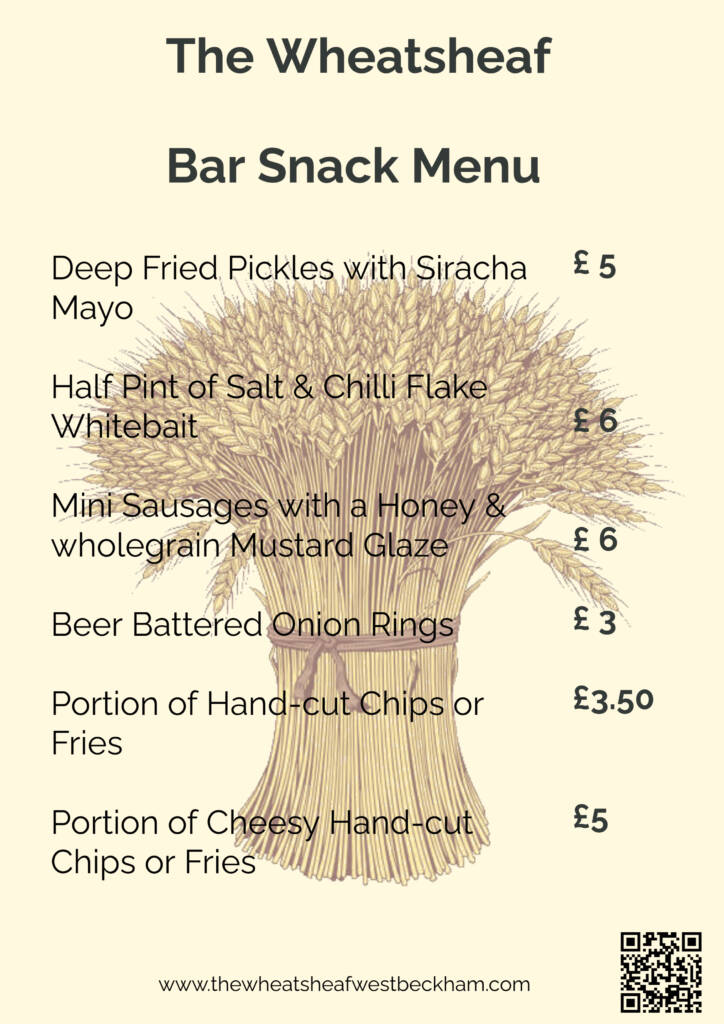 The Wheatsheaf

Bar Snack Menu

Deep Fried Pickles with Siracha Mayo
£ 5

Half Pint of Salt & Chilli Flake Whitebait
£ 6

Mini Sausages with a Honey & wholegrain Mustard Glaze
£ 6

Beer Battered Onion Rings
£ 3

Portion of Hand-cut Chips or Fries
£3.50

Portion of Cheesy Hand-cut Chips or Fries
£5

www.thewheatsheafwestbeckham.com